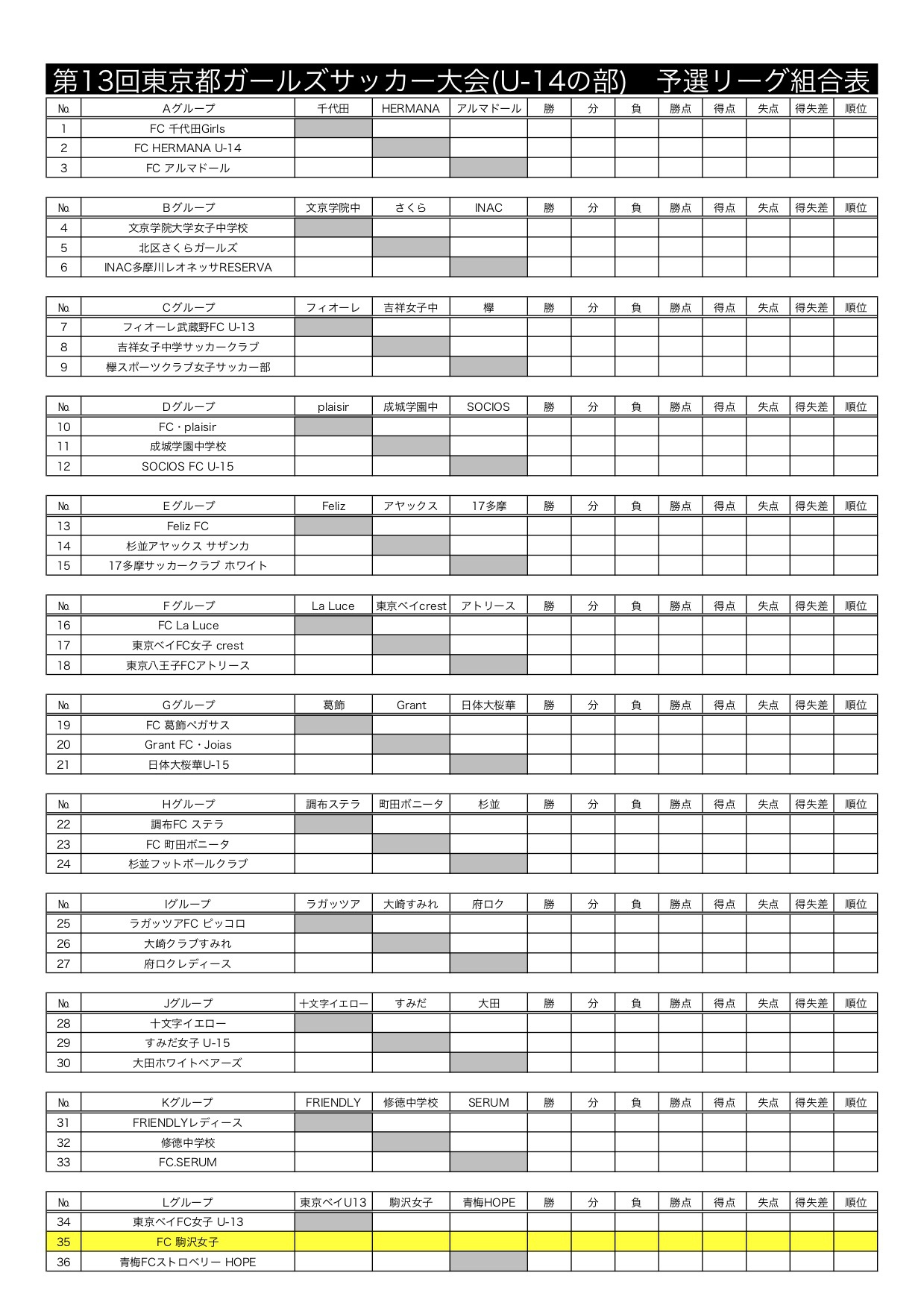 第13回東京都ガールズサッカー大会(U-14の部)　予選リーグ組合表

| № | Aグループ | 千代田 | HERMANA | アルマドール | 勝 | 分 | 負 | 勝点 | 得点 | 失点 | 得失差 | 順位 |
|---|---|---|---|---|---|---|---|---|---|---|---|---|
| 1 | FC 千代田Girls | | | | | | | | | | | |
| 2 | FC HERMANA U-14 | | | | | | | | | | | |
| 3 | FC アルマドール | | | | | | | | | | | |

| № | Bグループ | 文京学院中 | さくら | INAC | 勝 | 分 | 負 | 勝点 | 得点 | 失点 | 得失差 | 順位 |
|---|---|---|---|---|---|---|---|---|---|---|---|---|
| 4 | 文京学院大学女子中学校 | | | | | | | | | | | |
| 5 | 北区さくらガールズ | | | | | | | | | | | |
| 6 | INAC多摩川レオネッサRESERVA | | | | | | | | | | | |

| № | Cグループ | フィオーレ | 吉祥女子中 | 欅 | 勝 | 分 | 負 | 勝点 | 得点 | 失点 | 得失差 | 順位 |
|---|---|---|---|---|---|---|---|---|---|---|---|---|
| 7 | フィオーレ武蔵野FC U-13 | | | | | | | | | | | |
| 8 | 吉祥女子中学サッカークラブ | | | | | | | | | | | |
| 9 | 欅スポーツクラブ女子サッカー部 | | | | | | | | | | | |

| № | Dグループ | plaisir | 成城学園中 | SOCIOS | 勝 | 分 | 負 | 勝点 | 得点 | 失点 | 得失差 | 順位 |
|---|---|---|---|---|---|---|---|---|---|---|---|---|
| 10 | FC・plaisir | | | | | | | | | | | |
| 11 | 成城学園中学校 | | | | | | | | | | | |
| 12 | SOCIOS FC U-15 | | | | | | | | | | | |

| № | Eグループ | Feliz | アヤックス | 17多摩 | 勝 | 分 | 負 | 勝点 | 得点 | 失点 | 得失差 | 順位 |
|---|---|---|---|---|---|---|---|---|---|---|---|---|
| 13 | Feliz FC | | | | | | | | | | | |
| 14 | 杉並アヤックス サザンカ | | | | | | | | | | | |
| 15 | 17多摩サッカークラブ ホワイト | | | | | | | | | | | |

| № | Fグループ | La Luce | 東京ベイcrest | アトリース | 勝 | 分 | 負 | 勝点 | 得点 | 失点 | 得失差 | 順位 |
|---|---|---|---|---|---|---|---|---|---|---|---|---|
| 16 | FC La Luce | | | | | | | | | | | |
| 17 | 東京ベイFC女子 crest | | | | | | | | | | | |
| 18 | 東京八王子FCアトリース | | | | | | | | | | | |

| № | Gグループ | 葛飾 | Grant | 日体大桜華 | 勝 | 分 | 負 | 勝点 | 得点 | 失点 | 得失差 | 順位 |
|---|---|---|---|---|---|---|---|---|---|---|---|---|
| 19 | FC 葛飾ペガサス | | | | | | | | | | | |
| 20 | Grant FC・Joias | | | | | | | | | | | |
| 21 | 日体大桜華U-15 | | | | | | | | | | | |

| № | Hグループ | 調布ステラ | 町田ボニータ | 杉並 | 勝 | 分 | 負 | 勝点 | 得点 | 失点 | 得失差 | 順位 |
|---|---|---|---|---|---|---|---|---|---|---|---|---|
| 22 | 調布FC ステラ | | | | | | | | | | | |
| 23 | FC 町田ボニータ | | | | | | | | | | | |
| 24 | 杉並フットボールクラブ | | | | | | | | | | | |

| № | Iグループ | ラガッツア | 大崎すみれ | 府ロク | 勝 | 分 | 負 | 勝点 | 得点 | 失点 | 得失差 | 順位 |
|---|---|---|---|---|---|---|---|---|---|---|---|---|
| 25 | ラガッツアFC ピッコロ | | | | | | | | | | | |
| 26 | 大崎クラブすみれ | | | | | | | | | | | |
| 27 | 府ロクレディース | | | | | | | | | | | |

| № | Jグループ | 十文字イエロー | すみだ | 大田 | 勝 | 分 | 負 | 勝点 | 得点 | 失点 | 得失差 | 順位 |
|---|---|---|---|---|---|---|---|---|---|---|---|---|
| 28 | 十文字イエロー | | | | | | | | | | | |
| 29 | すみだ女子 U-15 | | | | | | | | | | | |
| 30 | 大田ホワイトベアーズ | | | | | | | | | | | |

| № | Kグループ | FRIENDLY | 修徳中学校 | SERUM | 勝 | 分 | 負 | 勝点 | 得点 | 失点 | 得失差 | 順位 |
|---|---|---|---|---|---|---|---|---|---|---|---|---|
| 31 | FRIENDLYレディース | | | | | | | | | | | |
| 32 | 修徳中学校 | | | | | | | | | | | |
| 33 | FC.SERUM | | | | | | | | | | | |

| № | Lグループ | 東京ベイU13 | 駒沢女子 | 青梅HOPE | 勝 | 分 | 負 | 勝点 | 得点 | 失点 | 得失差 | 順位 |
|---|---|---|---|---|---|---|---|---|---|---|---|---|
| 34 | 東京ベイFC女子 U-13 | | | | | | | | | | | |
| 35 | FC 駒沢女子 | | | | | | | | | | | |
| 36 | 青梅FCストロベリー HOPE | | | | | | | | | | | |